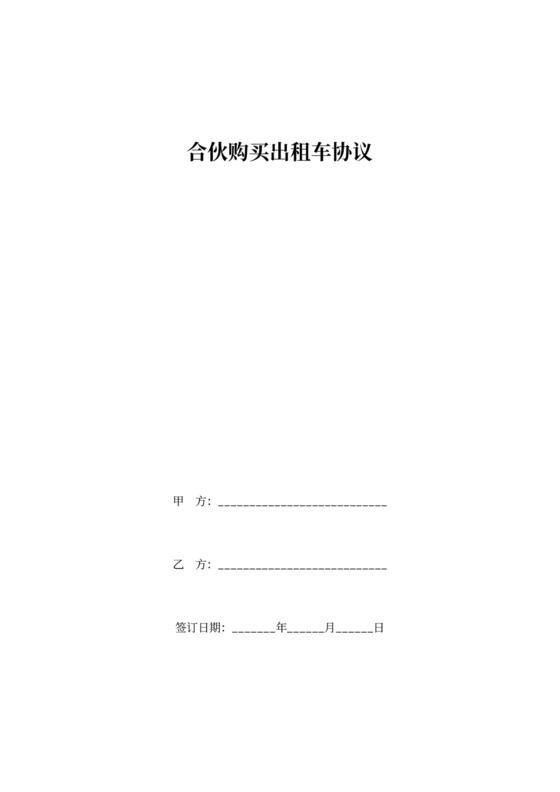 合伙购买出租车协议

甲 方: ___________________________

乙 方: ___________________________

签订日期: _______年______月______日